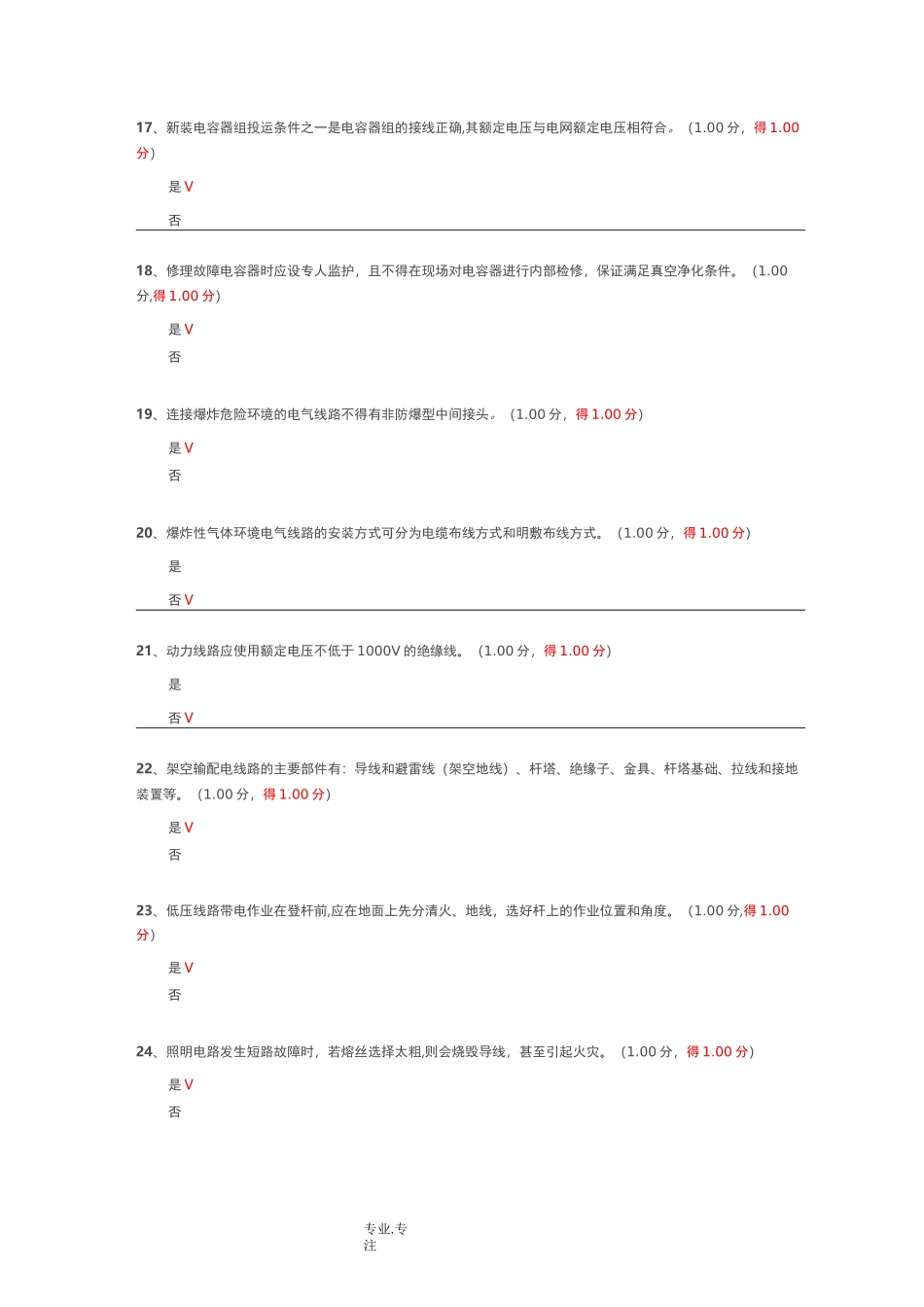 17、新装电容器组投运条件之一是电容器组的接线正确,其额定电压与电网额定电压相符合。（1.00 分，得 1.00 分）

是 V

否

18、修理故障电容器时应设专人监护，且不得在现场对电容器进行内部检修，保证满足真空净化条件。（1.00 分,得 1.00 分）

是 V

否

19、连接爆炸危险环境的电气线路不得有非防爆型中间接头。（1.00 分，得 1.00 分）

是 V

否

20、爆炸性气体环境电气线路的安装方式可分为电缆布线方式和明敷布线方式。（1.00 分，得 1.00 分）

是

否 V

21、动力线路应使用额定电压不低于 1000V 的绝缘线。（1.00 分，得 1.00 分）

是

否 V

22、架空输配电线路的主要部件有：导线和避雷线（架空地线）、杆塔、绝缘子、金具、杆塔基础、拉线和接地装置等。（1.00 分，得 1.00 分）

是 V

否

23、低压线路带电作业在登杆前,应在地面上先分清火、地线，选好杆上的作业位置和角度。（1.00 分,得 1.00 分）

是 V

否

24、照明电路发生短路故障时，若熔丝选择太粗,则会烧毁导线，甚至引起火灾。（1.00 分，得 1.00 分）

是 V

否

专业.专注